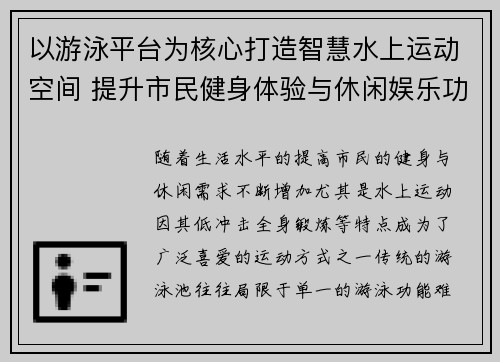 以游泳平台为核心打造智慧水上运动空间 提升市民健身体验与休闲娱乐功

随着生活水平的提高市民的健身与休闲需求不断增加尤其是水上运动因其低冲击全身锻炼等特点成为了广泛喜爱的运动方式之一传统的游泳池往往局限于单一的游泳功能难